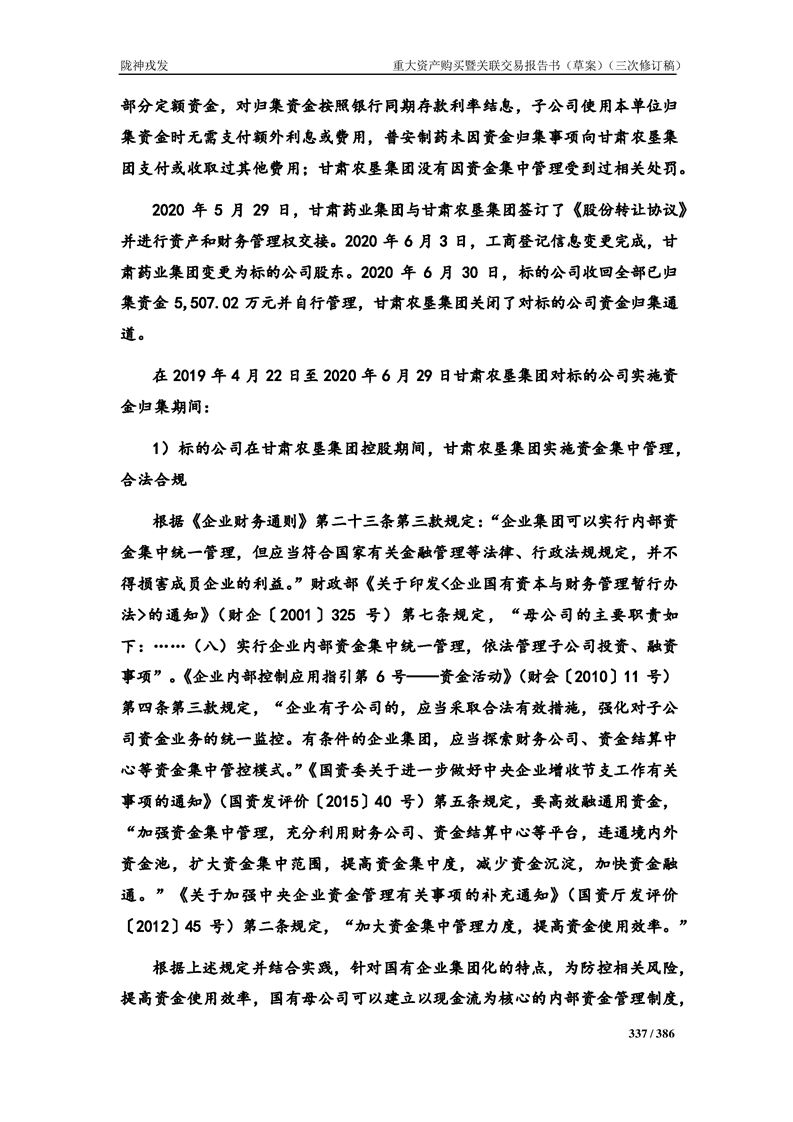 陇神戎发 重大资产购买暨关联交易报告书（草案）（三次修订稿）

部分定额资金，对归集资金按照银行同期存款利率结息，子公司使用本单位归集资金时无需支付额外利息或费用，普安制药未因资金归集事项向甘肃农垦集团支付或收取过其他费用；甘肃农垦集团没有因资金集中管理受到过相关处罚。

2020 年 5 月 29 日，甘肃药业集团与甘肃农垦集团签订了《股份转让协议》并进行资产和财务管理权交接。2020 年 6 月 3 日，工商登记信息变更完成，甘肃药业集团变更为标的公司股东。2020 年 6 月 30 日，标的公司收回全部已归集资金 5,507.02 万元并自行管理，甘肃农垦集团关闭了对标的公司资金归集通道。

在 2019 年 4 月 22 日至 2020 年 6 月 29 日甘肃农垦集团对标的公司实施资金归集期间：

1）标的公司在甘肃农垦集团控股期间，甘肃农垦集团实施资金集中管理，合法合规

根据《企业财务通则》第二十三条第三款规定：“企业集团可以实行内部资金集中统一管理，但应当符合国家有关金融管理等法律、行政法规规定，并不得损害成员企业的利益。”财政部《关于印发<企业国有资本与财务管理暂行办法>的通知》（财企〔2001〕325 号）第七条规定，“母公司的主要职责如下：……（八）实行企业内部资金集中统一管理，依法管理子公司投资、融资事项”。《企业内部控制应用指引第 6 号——资金活动》（财会〔2010〕11 号）第四条第三款规定，“企业有子公司的，应当采取合法有效措施，强化对子公司资金业务的统一监控。有条件的企业集团，应当探索财务公司、资金结算中心等资金集中管控模式。”《国资委关于进一步做好中央企业增收节支工作有关事项的通知》（国资发评价〔2015〕40 号）第五条规定，要高效融通用资金，“加强资金集中管理，充分利用财务公司、资金结算中心等平台，连通境内外资金池，扩大资金集中范围，提高资金集中度，减少资金沉淀，加快资金融通。”《关于加强中央企业资金管理有关事项的补充通知》（国资厅发评价〔2012〕45 号）第二条规定，“加大资金集中管理力度，提高资金使用效率。”

根据上述规定并结合实践，针对国有企业集团化的特点，为防控相关风险，提高资金使用效率，国有母公司可以建立以现金流为核心的内部资金管理制度，

337 / 386